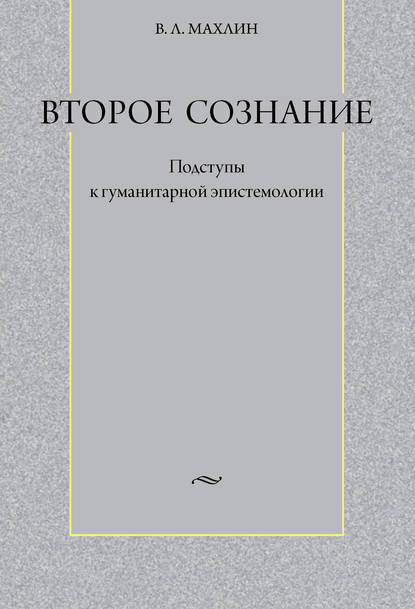 В. Л. МАХЛИН

ВТОРОЕ СОЗНАНИЕ

Подступы к гуманитарной эпистемологии